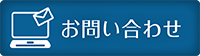 お問い合わせ